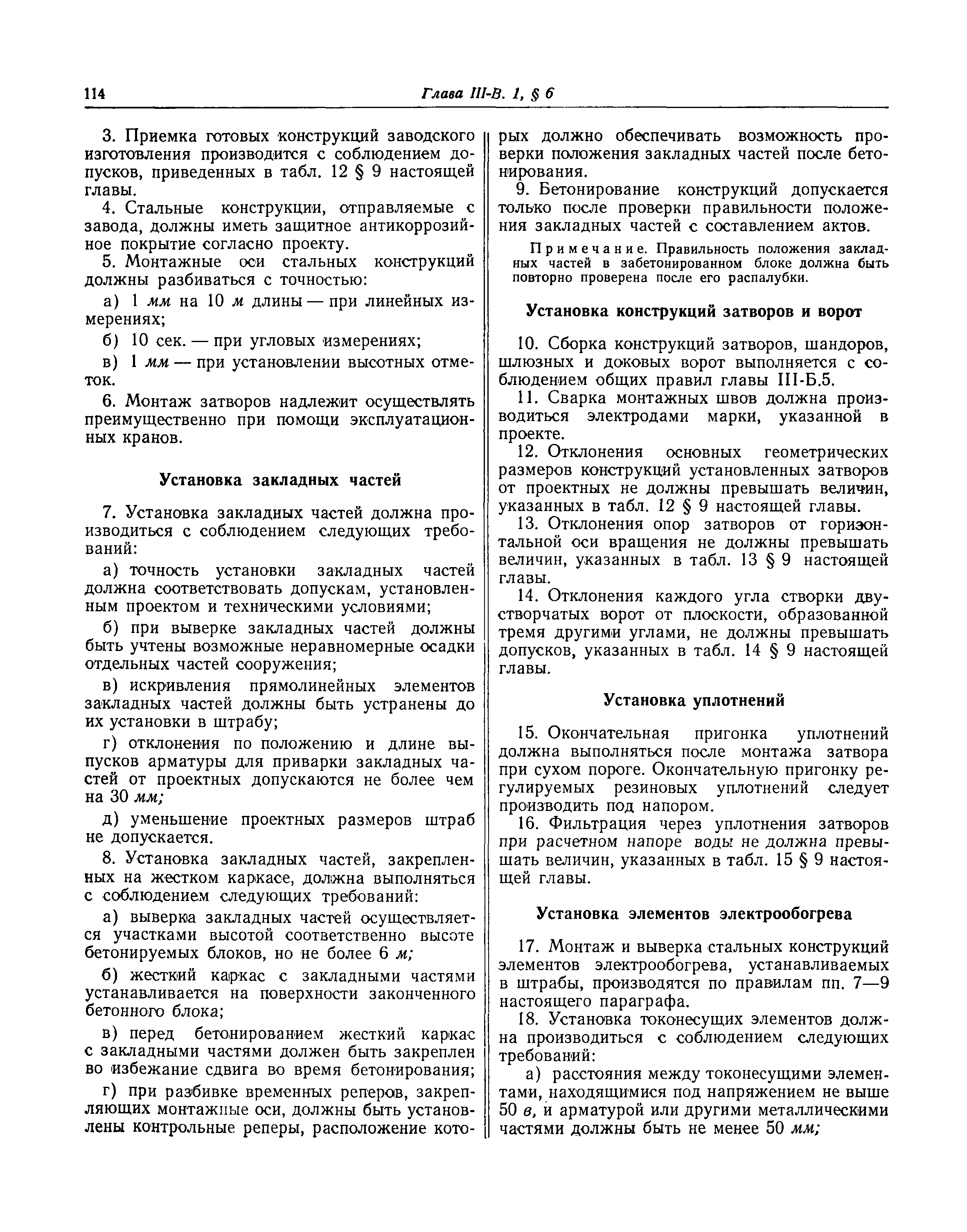 114 Глава III-В. 1, § 6

3. Приемка готовых конструкций заводского изготовления производится с соблюдением допусков, приведенных в табл. 12 § 9 настоящей главы.

4. Стальные конструкции, отправляемые с завода, должны иметь защитное антикоррозийное покрытие согласно проекту.

5. Монтажные оси стальных конструкций должны разбиваться с точностью:

а) 1 мм на 10 м длины — при линейных измерениях;

б) 10 сек. — при угловых измерениях;

в) 1 мм — при установлении высотных отметок.

6. Монтаж затворов надлежит осуществлять преимущественно при помощи эксплуатационных кранов.

Установка закладных частей

7. Установка закладных частей должна производиться с соблюдением следующих требований:

а) точность установки закладных частей должна соответствовать допускам, установленным проектом и техническими условиями;

б) при выверке закладных частей должны быть учтены возможные неравномерные осадки отдельных частей сооружения;

в) искривления прямолинейных элементов закладных частей должны быть устранены до их установки в штрабу;

г) отклонения по положению и длине выпусков арматуры для приварки закладных частей от проектных допускаются не более чем на 30 мм;

д) уменьшение проектных размеров штраб не допускается.

8. Установка закладных частей, закрепленных на жестком каркасе, должна выполняться с соблюдением следующих требований:

а) выверка закладных частей осуществляется участками высотой соответственно высоте бетонируемых блоков, но не более 6 м;

б) жесткий каркас с закладными частями устанавливается на поверхности законченного бетонного блока;

в) перед бетонированием жесткий каркас с закладными частями должен быть закреплен во избежание сдвига во время бетонирования;

г) при разбивке временных реперов, закрепляющих монтажные оси, должны быть установлены контрольные реперы, расположение которых должно обеспечивать возможность проверки положения закладных частей после бетонирования.

9. Бетонирование конструкций допускается только после проверки правильности положения закладных частей с составлением актов.

Примечание. Правильность положения закладных частей в забетонированном блоке должна быть повторно проверена после его распалубки.

Установка конструкций затворов и ворот

10. Сборка конструкций затворов, шандоров, шлюзных и доковых ворот выполняется с соблюдением общих правил главы III-Б.5.

11. Сварка монтажных швов должна производиться электродами марки, указанной в проекте.

12. Отклонения основных геометрических размеров конструкций установленных затворов от проектных не должны превышать величин, указанных в табл. 12 § 9 настоящей главы.

13. Отклонения опор затворов от горизонтальной оси вращения не должны превышать величин, указанных в табл. 13 § 9 настоящей главы.

14. Отклонения каждого угла створки двустворчатых ворот от плоскости, образованной тремя другими углами, не должны превышать допусков, указанных в табл. 14 § 9 настоящей главы.

Установка уплотнений

15. Окончательная пригонка уплотнений должна выполняться после монтажа затвора при сухом пороге. Окончательную пригонку регулируемых резиновых уплотнений следует производить под напором.

16. Фильтрация через уплотнения затворов при расчетном напоре воды не должна превышать величин, указанных в табл. 15 § 9 настоящей главы.

Установка элементов электрообогрева

17. Монтаж и выверка стальных конструкций элементов электрообогрева, устанавливаемых в штрабы, производятся по правилам пп. 7—9 настоящего параграфа.

18. Установка токонесущих элементов должна производиться с соблюдением следующих требований:

а) расстояния между токонесущими элементами, находящимися под напряжением не выше 50 в, и арматурой или другими металлическими частями должны быть не менее 50 мм;